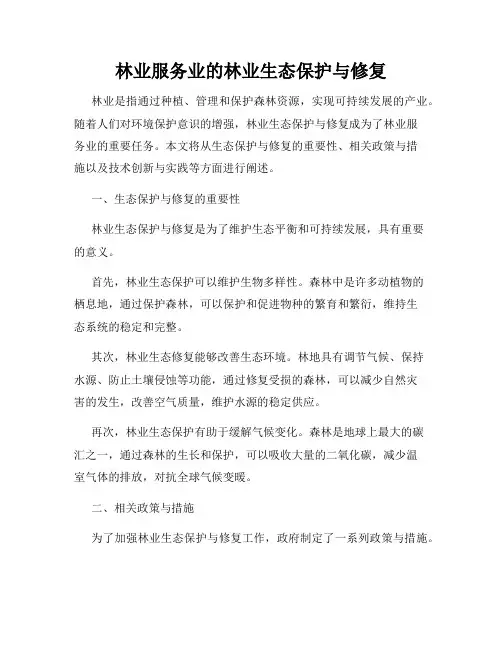 林业服务业的林业生态保护与修复

林业是指通过种植、管理和保护森林资源，实现可持续发展的产业。随着人们对环境保护意识的增强，林业生态保护与修复成为了林业服务业的重要任务。本文将从生态保护与修复的重要性、相关政策与措施以及技术创新与实践等方面进行阐述。

一、生态保护与修复的重要性

林业生态保护与修复是为了维护生态平衡和可持续发展，具有重要的意义。

首先，林业生态保护可以维护生物多样性。森林中是许多动植物的栖息地，通过保护森林，可以保护和促进物种的繁育和繁衍，维持生态系统的稳定和完整。

其次，林业生态修复能够改善生态环境。林地具有调节气候、保持水源、防止土壤侵蚀等功能，通过修复受损的森林，可以减少自然灾害的发生，改善空气质量，维护水源的稳定供应。

再次，林业生态保护有助于缓解气候变化。森林是地球上最大的碳汇之一，通过森林的生长和保护，可以吸收大量的二氧化碳，减少温室气体的排放，对抗全球气候变暖。

二、相关政策与措施

为了加强林业生态保护与修复工作，政府制定了一系列政策与措施。